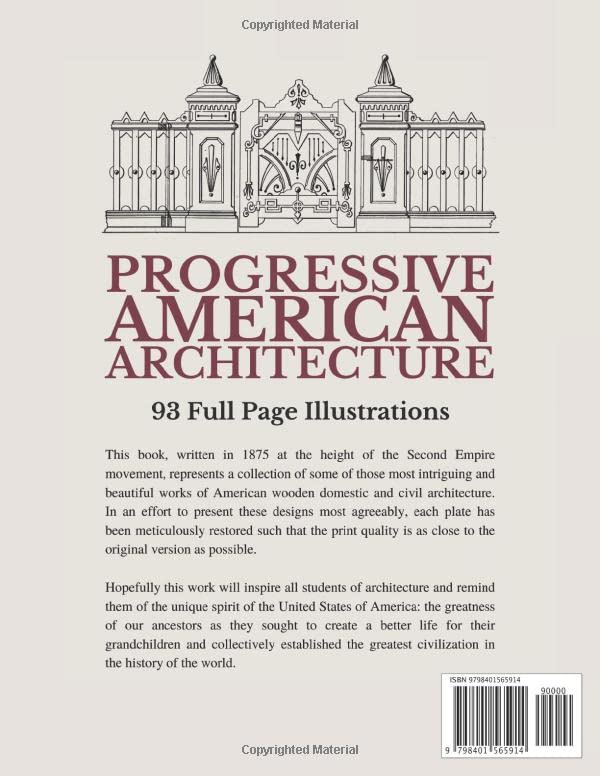 Copyrighted Material

PROGRESSIVE AMERICAN ARCHITECTURE

93 Full Page Illustrations

This book, written in 1875 at the height of the Second Empire movement, represents a collection of some of those most intriguing and beautiful works of American wooden domestic and civil architecture. In an effort to present these designs most agreeably, each plate has been meticulously restored such that the print quality is as close to the original version as possible.

Hopefully this work will inspire all students of architecture and remind them of the unique spirit of the United States of America: the greatness of our ancestors as they sought to create a better life for their grandchildren and collectively established the greatest civilization in the history of the world.

ISBN 9798401565914

90000

9 798401 565914

Copyrighted Material